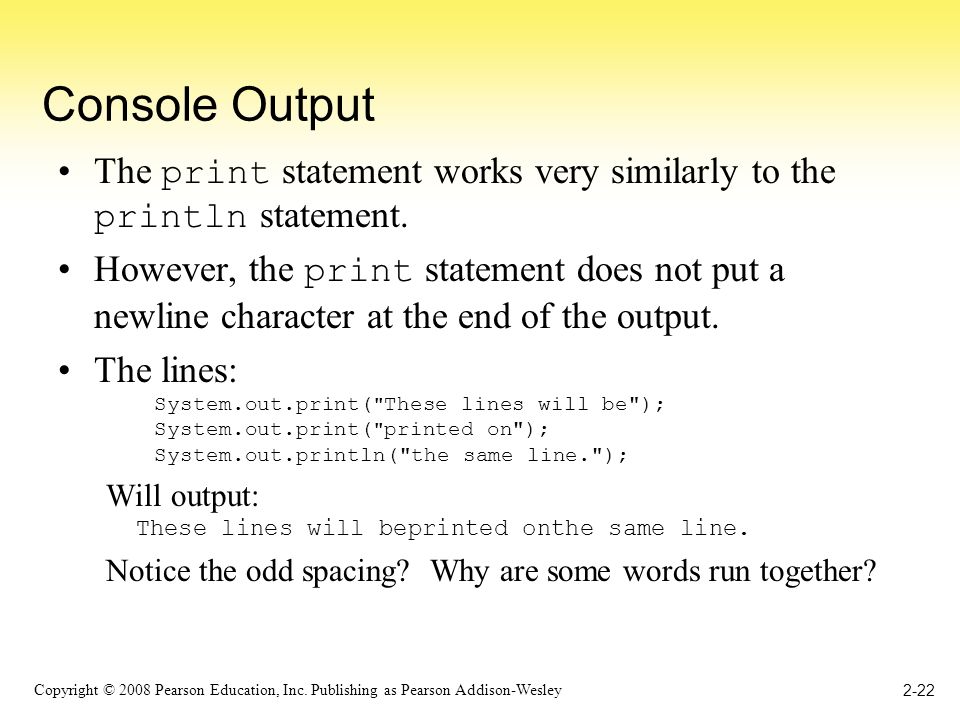 Console Output

• The print statement works very similarly to the println statement.

• However, the print statement does not put a newline character at the end of the output.

• The lines:

System.out.print("These lines will be");
System.out.print("printed on");
System.out.println("the same line.");

Will output:

These lines will beprinted onthe same line.

Notice the odd spacing? Why are some words run together?

Copyright © 2008 Pearson Education, Inc. Publishing as Pearson Addison-Wesley

2-22